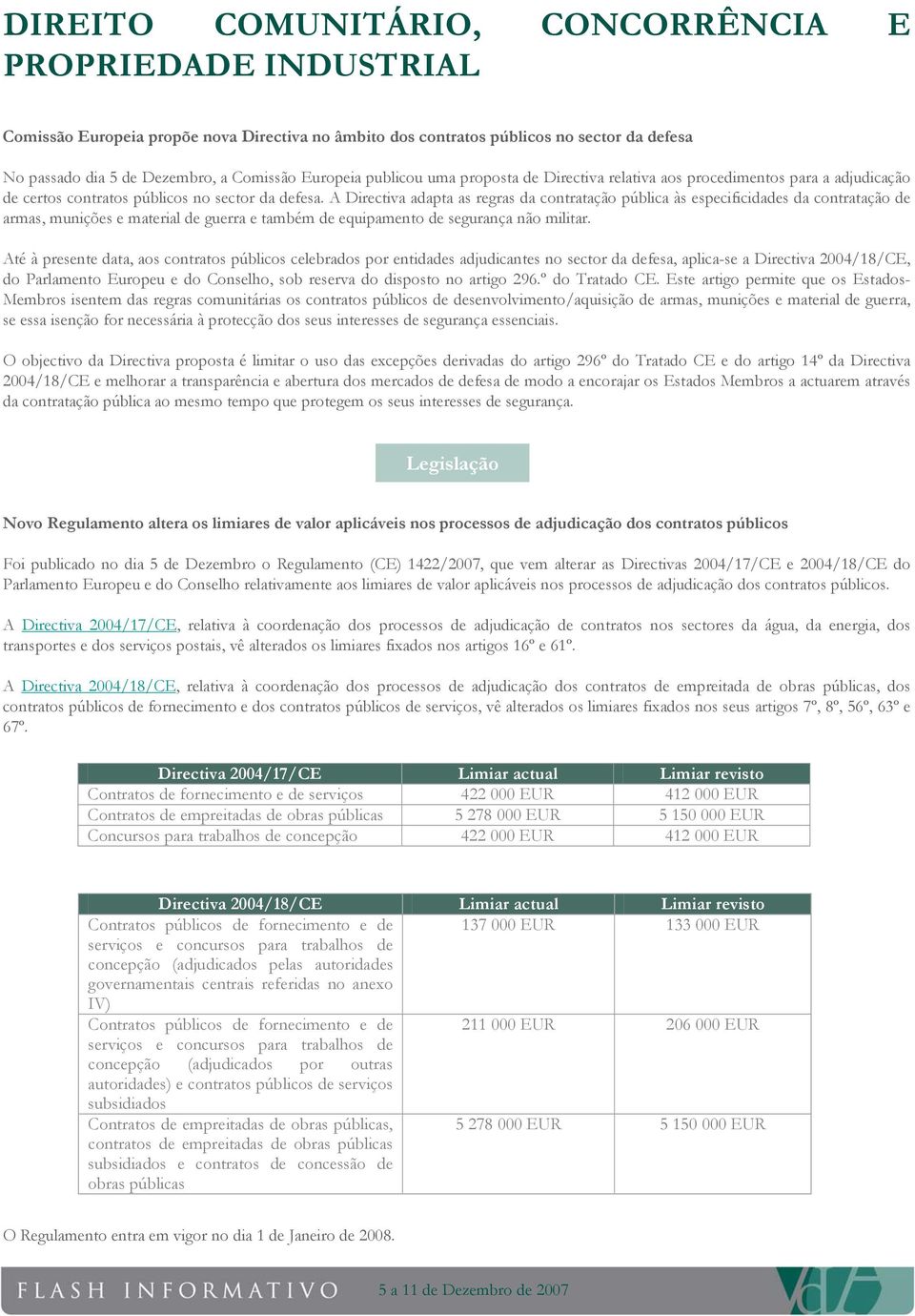 DIREITO COMUNITÁRIO, CONCORRÊNCIA E PROPRIEDADE INDUSTRIAL

Comissão Europeia propõe nova Directiva no âmbito dos contratos públicos no sector da defesa

No passado dia 5 de Dezembro, a Comissão Europeia publicou uma proposta de Directiva relativa aos procedimentos para a adjudicação de certos contratos públicos no sector da defesa. A Directiva adapta as regras da contratação pública às especificidades da contratação de armas, munições e material de guerra e também de equipamento de segurança não militar.

Até à presente data, aos contratos públicos celebrados por entidades adjudicantes no sector da defesa, aplica-se a Directiva 2004/18/CE, do Parlamento Europeu e do Conselho, sob reserva do disposto no artigo 296.º do Tratado CE. Este artigo permite que os Estados-Membros isentem das regras comunitárias os contratos públicos de desenvolvimento/aquisição de armas, munições e material de guerra, se essa isenção for necessária à protecção dos seus interesses de segurança essenciais.

O objectivo da Directiva proposta é limitar o uso das excepções derivadas do artigo 296º do Tratado CE e do artigo 14º da Directiva 2004/18/CE e melhorar a transparência e abertura dos mercados de defesa de modo a encorajar os Estados Membros a actuarem através da contratação pública ao mesmo tempo que protegem os seus interesses de segurança.

Legislação

Novo Regulamento altera os limiares de valor aplicáveis nos processos de adjudicação dos contratos públicos

Foi publicado no dia 5 de Dezembro o Regulamento (CE) 1422/2007, que vem alterar as Directivas 2004/17/CE e 2004/18/CE do Parlamento Europeu e do Conselho relativamente aos limiares de valor aplicáveis nos processos de adjudicação dos contratos públicos.

A Directiva 2004/17/CE, relativa à coordenação dos processos de adjudicação de contratos nos sectores da água, da energia, dos transportes e dos serviços postais, vê alterados os limiares fixados nos artigos 16º e 61º.

A Directiva 2004/18/CE, relativa à coordenação dos processos de adjudicação dos contratos de empreitada de obras públicas, dos contratos públicos de fornecimento e dos contratos públicos de serviços, vê alterados os limiares fixados nos seus artigos 7º, 8º, 56º, 63º e 67º.

| Directiva 2004/17/CE | Limiar actual | Limiar revisto |
|---|---|---|
| Contratos de fornecimento e de serviços | 422 000 EUR | 412 000 EUR |
| Contratos de empreitadas de obras públicas | 5 278 000 EUR | 5 150 000 EUR |
| Concursos para trabalhos de concepção | 422 000 EUR | 412 000 EUR |

| Directiva 2004/18/CE | Limiar actual | Limiar revisto |
|---|---|---|
| Contratos públicos de fornecimento e de serviços e concursos para trabalhos de concepção (adjudicados pelas autoridades governamentais centrais referidas no anexo IV) | 137 000 EUR | 133 000 EUR |
| Contratos públicos de fornecimento e de serviços e concursos para trabalhos de concepção (adjudicados por outras autoridades) e contratos públicos de serviços subsidiados | 211 000 EUR | 206 000 EUR |
| Contratos de empreitadas de obras públicas, contratos de empreitadas de obras públicas subsidiados e contratos de concessão de obras públicas | 5 278 000 EUR | 5 150 000 EUR |

O Regulamento entra em vigor no dia 1 de Janeiro de 2008.

FLASH INFORMATIVO 5 a 11 de Dezembro de 2007